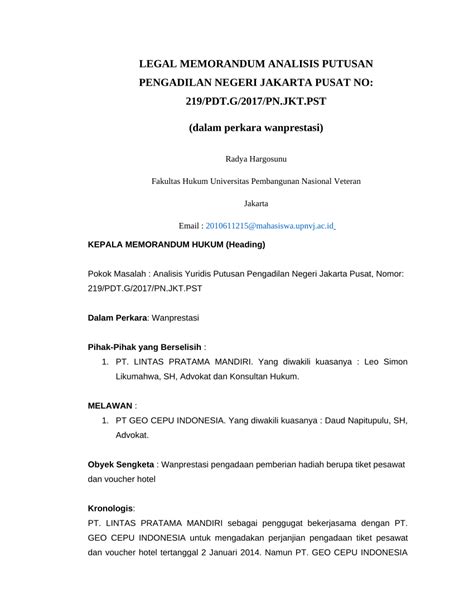 LEGAL MEMORANDUM ANALISIS PUTUSAN PENGADILAN NEGERI JAKARTA PUSAT NO: 219/PDT.G/2017/PN.JKT.PST

(dalam perkara wanprestasi)

Radya Hargosunu

Fakultas Hukum Universitas Pembangunan Nasional Veteran

Jakarta

Email : 2010611215@mahasiswa.upnvj.ac.id

KEPALA MEMORANDUM HUKUM (Heading)

Pokok Masalah : Analisis Yuridis Putusan Pengadilan Negeri Jakarta Pusat, Nomor: 219/PDT.G/2017/PN.JKT.PST

Dalam Perkara: Wanprestasi

Pihak-Pihak yang Berselisih :

1. PT. LINTAS PRATAMA MANDIRI. Yang diwakili kuasanya : Leo Simon Likumahwa, SH, Advokat dan Konsultan Hukum.

MELAWAN :

1. PT GEO CEPU INDONESIA. Yang diwakili kuasanya : Daud Napitupulu, SH, Advokat.

Obyek Sengketa : Wanprestasi pengadaan pemberian hadiah berupa tiket pesawat dan voucher hotel

Kronologis:

PT. LINTAS PRATAMA MANDIRI sebagai penggugat bekerjasama dengan PT. GEO CEPU INDONESIA untuk mengadakan perjanjian pengadaan tiket pesawat dan voucher hotel tertanggal 2 Januari 2014. Namun PT. GEO CEPU INDONESIA